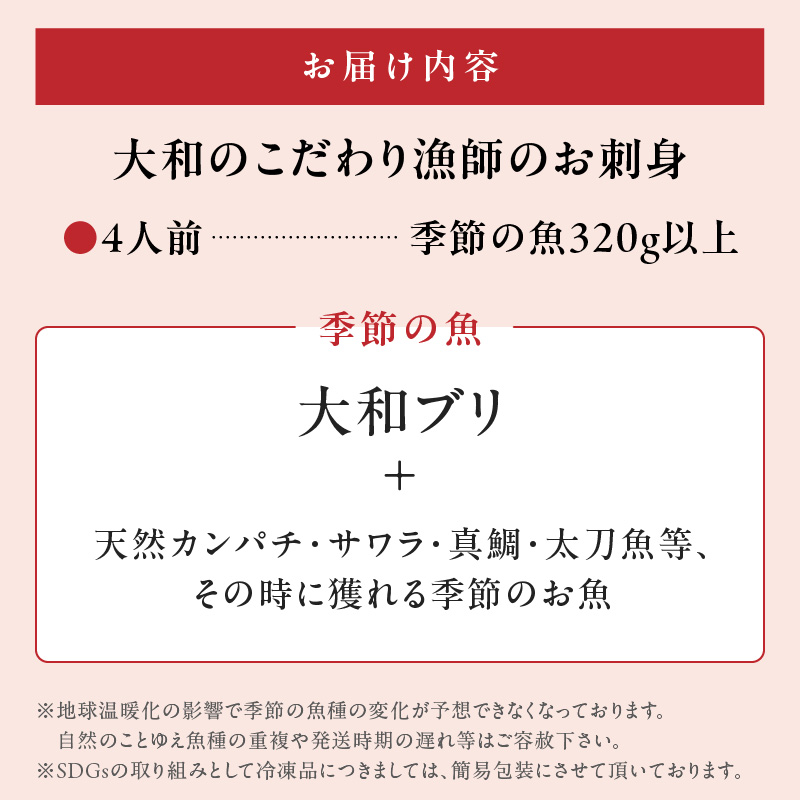 お届け内容

大和のこだわり漁師のお刺身

●4人前 …………………… 季節の魚320g以上

季節の魚

大和ブリ
＋
天然カンパチ・サワラ・真鯛・太刀魚等、
その時に獲れる季節のお魚

※地球温暖化の影響で季節の魚種の変化が予想できなくなっております。
自然のことゆえ魚種の重複や発送時期の遅れ等はご容赦下さい。
※SDGsの取り組みとして冷凍品につきましては、簡易包装にさせて頂いております。